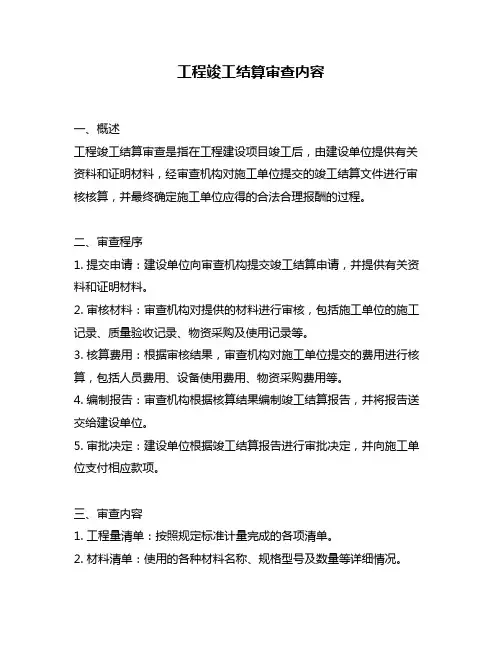 工程竣工结算审查内容

一、概述
工程竣工结算审查是指在工程建设项目竣工后，由建设单位提供有关资料和证明材料，经审查机构对施工单位提交的竣工结算文件进行审核核算，并最终确定施工单位应得的合法合理报酬的过程。

二、审查程序
1. 提交申请：建设单位向审查机构提交竣工结算申请，并提供有关资料和证明材料。
2. 审核材料：审查机构对提供的材料进行审核，包括施工单位的施工记录、质量验收记录、物资采购及使用记录等。
3. 核算费用：根据审核结果，审查机构对施工单位提交的费用进行核算，包括人员费用、设备使用费用、物资采购费用等。
4. 编制报告：审查机构根据核算结果编制竣工结算报告，并将报告送交给建设单位。
5. 审批决定：建设单位根据竣工结算报告进行审批决定，并向施工单位支付相应款项。

三、审查内容
1. 工程量清单：按照规定标准计量完成的各项清单。
2. 材料清单：使用的各种材料名称、规格型号及数量等详细情况。